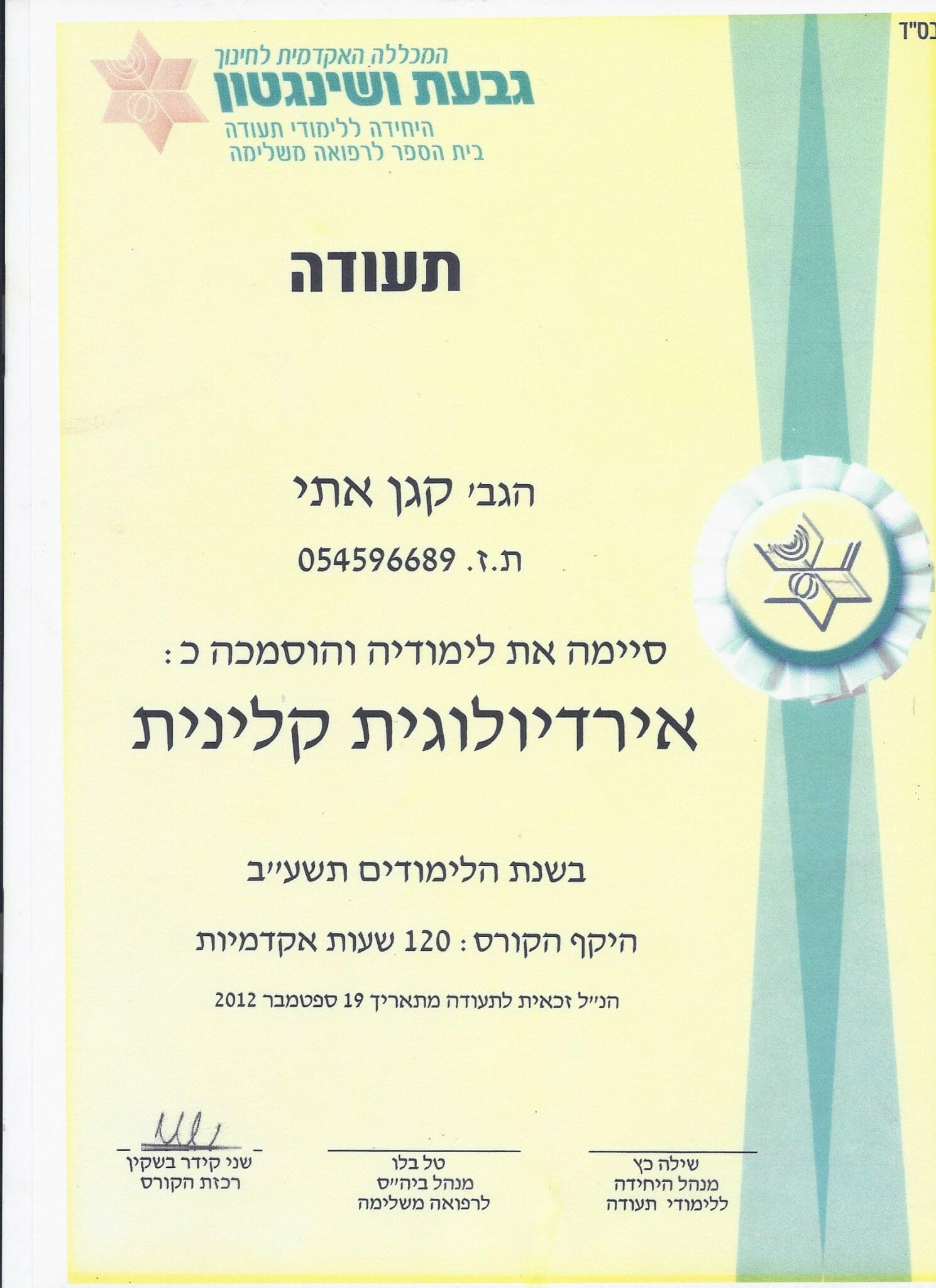 בס"ד

המכללה האקדמית לחינוך
גבעת ושינגטון
היחידה ללימודי תעודה
בית הספר לרפואה משלימה

תעודה

הגב' קגן אתי

ת.ז. 054596689

סיימה את לימודיה והוסמכה כ:

אירדיולוגית קלינית

בשנת הלימודים תשע"ב

היקף הקורס: 120 שעות אקדמיות

הנ"ל זכאית לתעודה מתאריך 19 ספטמבר 2012

שילה כץ
מנהל היחידה
ללימודי תעודה

טל בלו
מנהל ביה"ס
לרפואה משלימה

שני קידר בשקין
רכזת הקורס